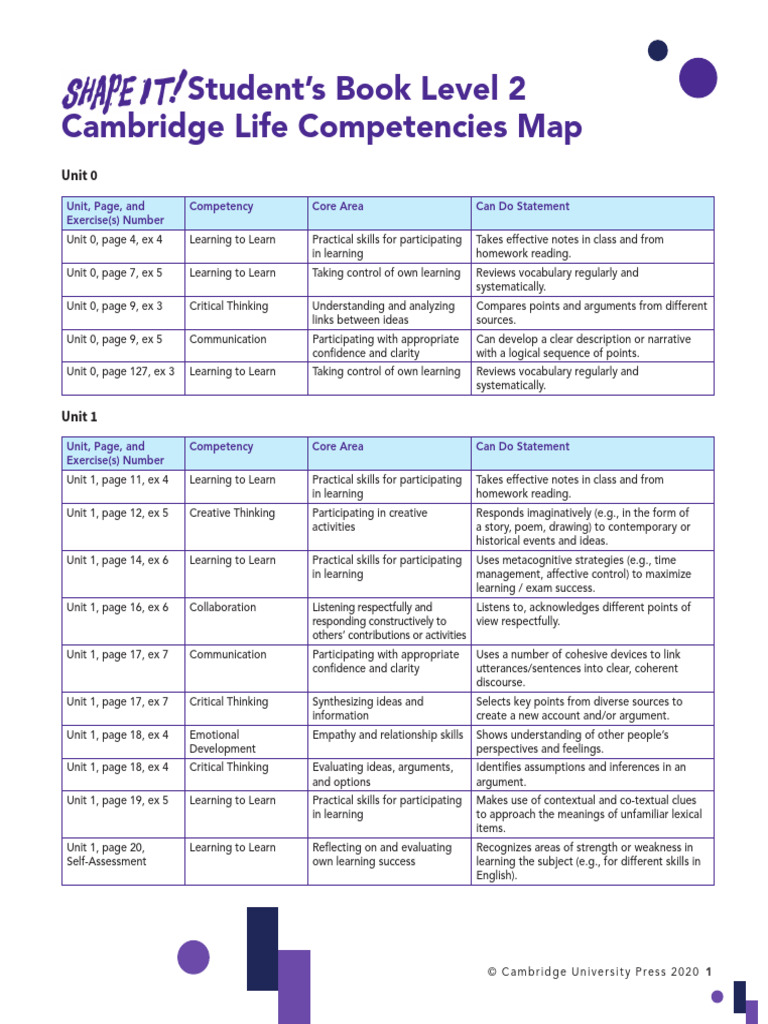 SHAPE IT! Student's Book Level 2
Cambridge Life Competencies Map

Unit 0

| Unit, Page, and Exercise(s) Number | Competency | Core Area | Can Do Statement |
|---|---|---|---|
| Unit 0, page 4, ex 4 | Learning to Learn | Practical skills for participating in learning | Takes effective notes in class and from homework reading. |
| Unit 0, page 7, ex 5 | Learning to Learn | Taking control of own learning | Reviews vocabulary regularly and systematically. |
| Unit 0, page 9, ex 3 | Critical Thinking | Understanding and analyzing links between ideas | Compares points and arguments from different sources. |
| Unit 0, page 9, ex 5 | Communication | Participating with appropriate confidence and clarity | Can develop a clear description or narrative with a logical sequence of points. |
| Unit 0, page 127, ex 3 | Learning to Learn | Taking control of own learning | Reviews vocabulary regularly and systematically. |

Unit 1

| Unit, Page, and Exercise(s) Number | Competency | Core Area | Can Do Statement |
|---|---|---|---|
| Unit 1, page 11, ex 4 | Learning to Learn | Practical skills for participating in learning | Takes effective notes in class and from homework reading. |
| Unit 1, page 12, ex 5 | Creative Thinking | Participating in creative activities | Responds imaginatively (e.g., in the form of a story, poem, drawing) to contemporary or historical events and ideas. |
| Unit 1, page 14, ex 6 | Learning to Learn | Practical skills for participating in learning | Uses metacognitive strategies (e.g., time management, affective control) to maximize learning / exam success. |
| Unit 1, page 16, ex 6 | Collaboration | Listening respectfully and responding constructively to others' contributions or activities | Listens to, acknowledges different points of view respectfully. |
| Unit 1, page 17, ex 7 | Communication | Participating with appropriate confidence and clarity | Uses a number of cohesive devices to link utterances/sentences into clear, coherent discourse. |
| Unit 1, page 17, ex 7 | Critical Thinking | Synthesizing ideas and information | Selects key points from diverse sources to create a new account and/or argument. |
| Unit 1, page 18, ex 4 | Emotional Development | Empathy and relationship skills | Shows understanding of other people's perspectives and feelings. |
| Unit 1, page 18, ex 4 | Critical Thinking | Evaluating ideas, arguments, and options | Identifies assumptions and inferences in an argument. |
| Unit 1, page 19, ex 5 | Learning to Learn | Practical skills for participating in learning | Makes use of contextual and co-textual clues to approach the meanings of unfamiliar lexical items. |
| Unit 1, page 20, Self-Assessment | Learning to Learn | Reflecting on and evaluating own learning success | Recognizes areas of strength or weakness in learning the subject (e.g., for different skills in English). |

© Cambridge University Press 2020 1